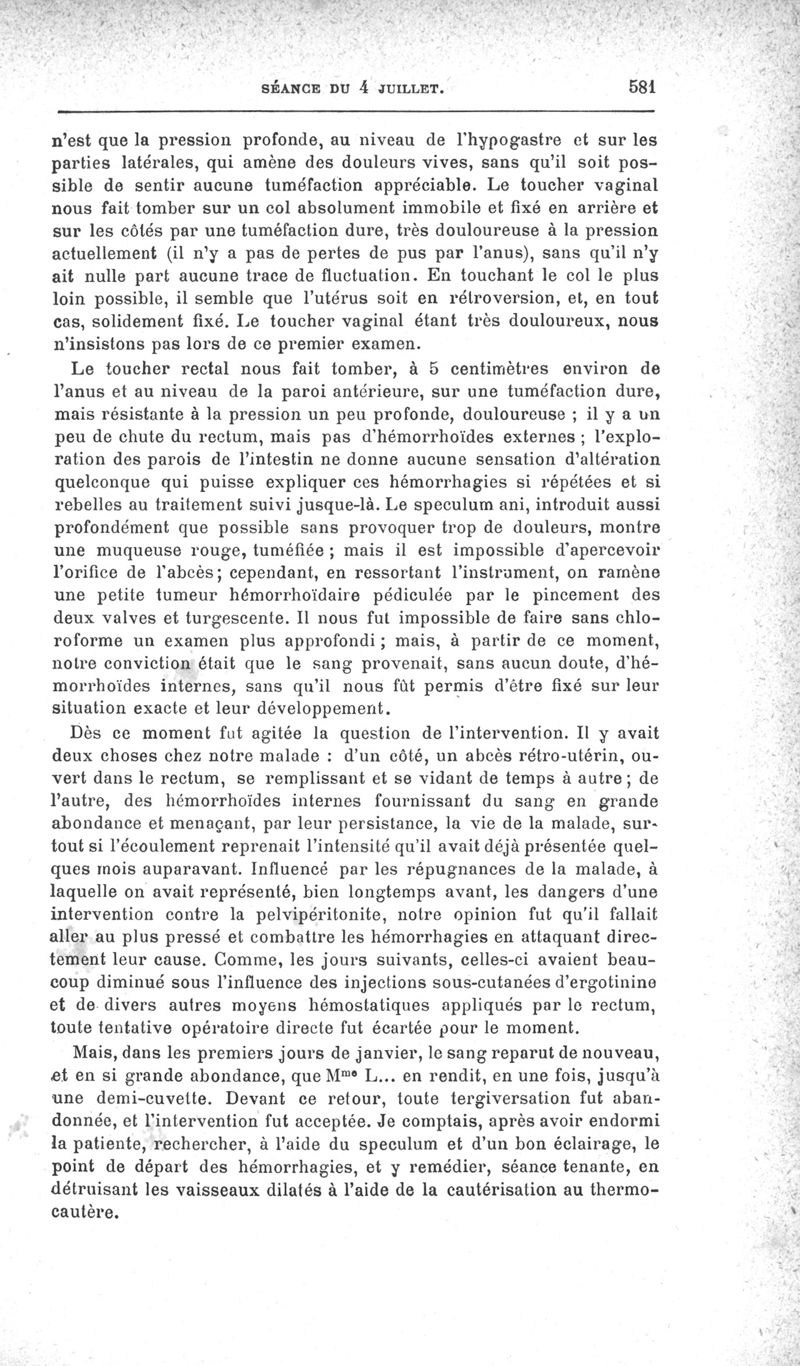 SÉANCE DU 4 JUILLET. 581

n'est que la pression profonde, au niveau de l'hypogastre et sur les parties latérales, qui amène des douleurs vives, sans qu'il soit possible de sentir aucune tuméfaction appréciable. Le toucher vaginal nous fait tomber sur un col absolument immobile et fixé en arrière et sur les côtés par une tuméfaction dure, très douloureuse à la pression actuellement (il n'y a pas de pertes de pus par l'anus), sans qu'il n'y ait nulle part aucune trace de fluctuation. En touchant le col le plus loin possible, il semble que l'utérus soit en rétroversion, et, en tout cas, solidement fixé. Le toucher vaginal étant très douloureux, nous n'insistons pas lors de ce premier examen.

Le toucher rectal nous fait tomber, à 5 centimètres environ de l'anus et au niveau de la paroi antérieure, sur une tuméfaction dure, mais résistante à la pression un peu profonde, douloureuse ; il y a un peu de chute du rectum, mais pas d'hémorrhoïdes externes ; l'exploration des parois de l'intestin ne donne aucune sensation d'altération quelconque qui puisse expliquer ces hémorrhagies si répétées et si rebelles au traitement suivi jusque-là. Le speculum ani, introduit aussi profondément que possible sans provoquer trop de douleurs, montre une muqueuse rouge, tuméfiée ; mais il est impossible d'apercevoir l'orifice de l'abcès; cependant, en ressortant l'instrument, on ramène une petite tumeur hémorrhoïdaire pédiculée par le pincement des deux valves et turgescente. Il nous fut impossible de faire sans chloroforme un examen plus approfondi ; mais, à partir de ce moment, notre conviction était que le sang provenait, sans aucun doute, d'hémorrhoïdes internes, sans qu'il nous fût permis d'être fixé sur leur situation exacte et leur développement.

Dès ce moment fut agitée la question de l'intervention. Il y avait deux choses chez notre malade : d'un côté, un abcès rétro-utérin, ouvert dans le rectum, se remplissant et se vidant de temps à autre ; de l'autre, des hémorrhoïdes internes fournissant du sang en grande abondance et menaçant, par leur persistance, la vie de la malade, surtout si l'écoulement reprenait l'intensité qu'il avait déjà présentée quelques mois auparavant. Influencé par les répugnances de la malade, à laquelle on avait représenté, bien longtemps avant, les dangers d'une intervention contre la pelvipéritonite, notre opinion fut qu'il fallait aller au plus pressé et combattre les hémorrhagies en attaquant directement leur cause. Comme, les jours suivants, celles-ci avaient beaucoup diminué sous l'influence des injections sous-cutanées d'ergotinine et de divers autres moyens hémostatiques appliqués par le rectum, toute tentative opératoire directe fut écartée pour le moment.

Mais, dans les premiers jours de janvier, le sang reparut de nouveau, et en si grande abondance, que M$^{me}$ L... en rendit, en une fois, jusqu'à une demi-cuvette. Devant ce retour, toute tergiversation fut abandonnée, et l'intervention fut acceptée. Je comptais, après avoir endormi la patiente, rechercher, à l'aide du speculum et d'un bon éclairage, le point de départ des hémorrhagies, et y remédier, séance tenante, en détruisant les vaisseaux dilatés à l'aide de la cautérisation au thermocautère.